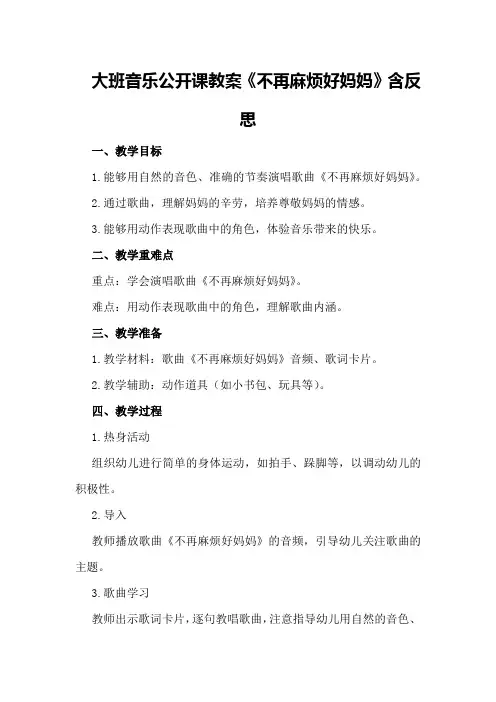 大班音乐公开课教案《不再麻烦好妈妈》含反思

一、教学目标

1.能够用自然的音色、准确的节奏演唱歌曲《不再麻烦好妈妈》。

2.通过歌曲，理解妈妈的辛劳，培养尊敬妈妈的情感。

3.能够用动作表现歌曲中的角色，体验音乐带来的快乐。

二、教学重难点

重点：学会演唱歌曲《不再麻烦好妈妈》。

难点：用动作表现歌曲中的角色，理解歌曲内涵。

三、教学准备

1.教学材料：歌曲《不再麻烦好妈妈》音频、歌词卡片。

2.教学辅助：动作道具（如小书包、玩具等）。

四、教学过程

1.热身活动

组织幼儿进行简单的身体运动，如拍手、跺脚等，以调动幼儿的积极性。

2.导入

教师播放歌曲《不再麻烦好妈妈》的音频，引导幼儿关注歌曲的主题。

3.歌曲学习

教师出示歌词卡片，逐句教唱歌曲，注意指导幼儿用自然的音色、